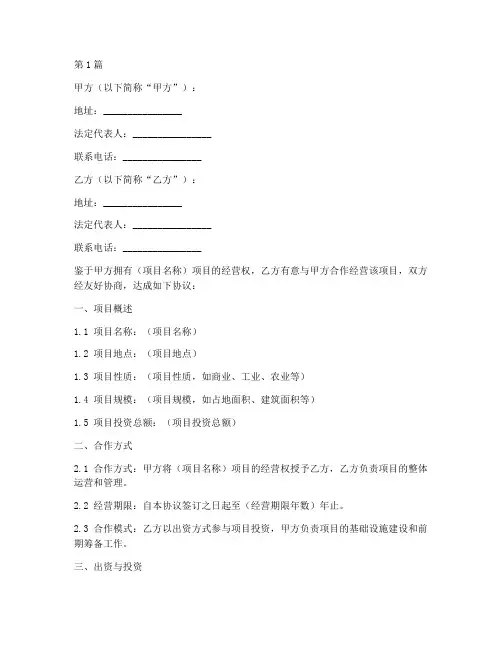 第1篇

甲方（以下简称“甲方”）：

地址：________________

法定代表人：________________

联系电话：________________

乙方（以下简称“乙方”）：

地址：________________

法定代表人：________________

联系电话：________________

鉴于甲方拥有（项目名称）项目的经营权，乙方有意与甲方合作经营该项目，双方经友好协商，达成如下协议：

一、项目概述

1.1 项目名称：（项目名称）

1.2 项目地点：（项目地点）

1.3 项目性质：（项目性质，如商业、工业、农业等）

1.4 项目规模：（项目规模，如占地面积、建筑面积等）

1.5 项目投资总额：（项目投资总额）

二、合作方式

2.1 合作方式：甲方将（项目名称）项目的经营权授予乙方，乙方负责项目的整体运营和管理。

2.2 经营期限：自本协议签订之日起至（经营期限年数）年止。

2.3 合作模式：乙方以出资方式参与项目投资，甲方负责项目的基础设施建设和前期筹备工作。

三、出资与投资